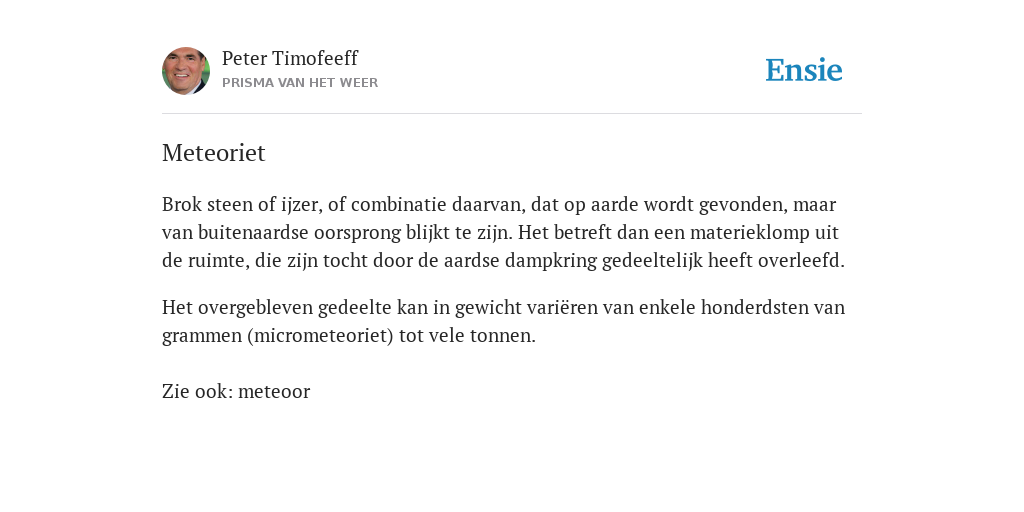 Peter Timofeeff
PRISMA VAN HET WEER

Ensie

Meteoriet

Brok steen of ijzer, of combinatie daarvan, dat op aarde wordt gevonden, maar van buitenaardse oorsprong blijkt te zijn. Het betreft dan een materieklomp uit de ruimte, die zijn tocht door de aardse dampkring gedeeltelijk heeft overleefd.

Het overgebleven gedeelte kan in gewicht variëren van enkele honderdsten van grammen (micrometeoriet) tot vele tonnen.

Zie ook: meteoor